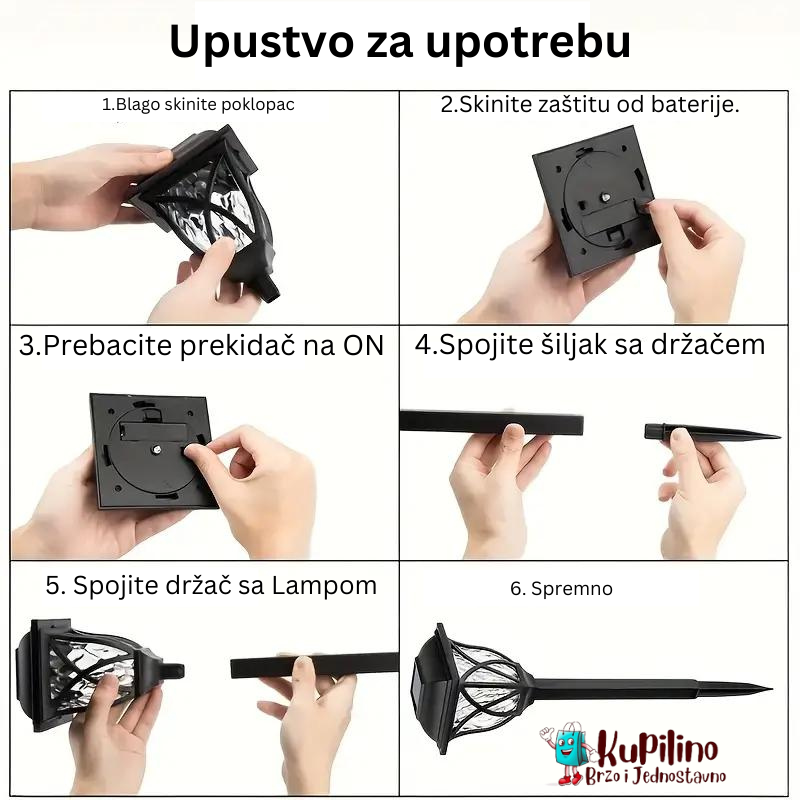 Upustvo za upotrebu

1.Blago skinite poklopac

2.Skinite zaštitu od baterije.

3.Prebacite prekidač na ON

4.Spojite šiljak sa držačem

5. Spojite držač sa Lampom

6. Spremno

Kupilino
Brzo i Jednostavno